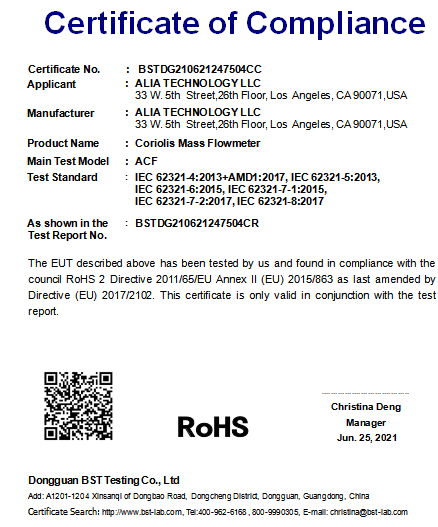 Certificate of Compliance

Certificate No. : BSTDG210621247504CC
Applicant : ALIA TECHNOLOGY LLC
33 W. 5th Street,26th Floor, Los Angeles, CA 90071,USA
Manufacturer : ALIA TECHNOLOGY LLC
33 W. 5th Street,26th Floor, Los Angeles, CA 90071,USA
Product Name : Coriolis Mass Flowmeter
Main Test Model : ACF
Test Standard : IEC 62321-4:2013+AMD1:2017, IEC 62321-5:2013, IEC 62321-6:2015, IEC 62321-7-1:2015, IEC 62321-7-2:2017, IEC 62321-8:2017
As shown in the Test Report No. : BSTDG210621247504CR

The EUT described above has been tested by us and found in compliance with the council RoHS 2 Directive 2011/65/EU Annex II (EU) 2015/863 as last amended by Directive (EU) 2017/2102. This certificate is only valid in conjunction with the test report.

RoHS

Christina Deng
Manager
Jun. 25, 2021

Dongguan BST Testing Co., Ltd
Add: A1201-1204 Xinsanqi of Dongbao Road, Dongcheng District, Dongguan, Guangdong, China
Certificate Search: http://www.bst-lab.com, Tel:400-962-6168, 800-9990305, E-mail: christina@bst-lab.com